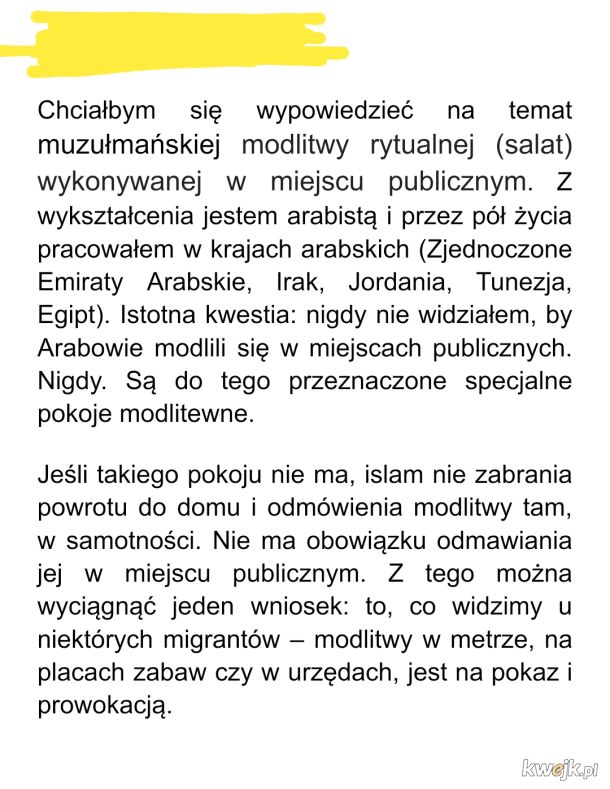 Chciałbym się wypowiedzieć na temat muzułmańskiej modlitwy rytualnej (salat) wykonywanej w miejscu publicznym. Z wykształcenia jestem arabistą i przez pół życia pracowałem w krajach arabskich (Zjednoczone Emiraty Arabskie, Irak, Jordania, Tunezja, Egipt). Istotna kwestia: nigdy nie widziałem, by Arabowie modlili się w miejscach publicznych. Nigdy. Są do tego przeznaczone specjalne pokoje modlitewne.

Jeśli takiego pokoju nie ma, islam nie zabrania powrotu do domu i odmówienia modlitwy tam, w samotności. Nie ma obowiązku odmawiania jej w miejscu publicznym. Z tego można wyciągnąć jeden wniosek: to, co widzimy u niektórych migrantów – modlitwy w metrze, na placach zabaw czy w urzędach, jest na pokaz i prowokacją.

kwejk.pl